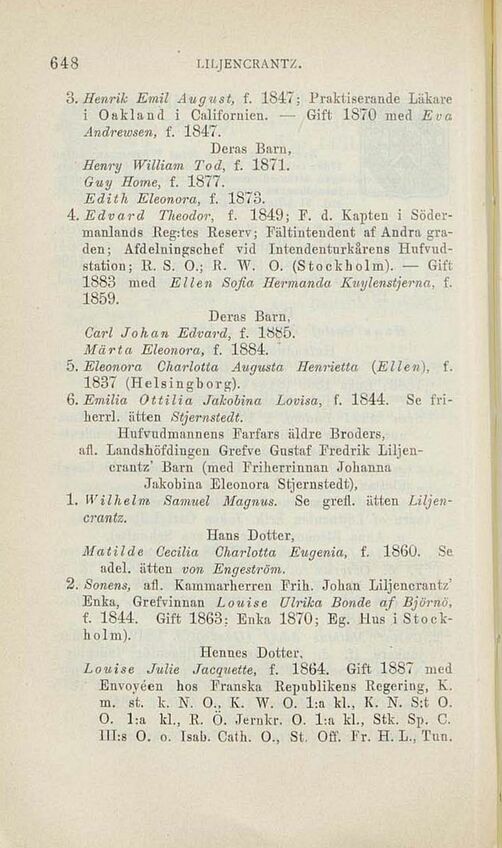 648 LILJENCRANTZ.

3. Henrik Emil August, f. 1847; Praktiserande Läkare i Oakland i Californien. — Gift 1870 med Eva Andrewsen, f. 1847.

Deras Barn,

Henry William Tod, f. 1871.
Guy Home, f. 1877.
Edith Eleonora, f. 1873.

4. Edvard Theodor, f. 1849; F. d. Kapten i Södermanlands Reg:tes Reserv; Fältintendent af Andra graden; Afdelningschef vid Intendenturkårens Hufvudstation; R. S. O.; R. W. O. (Stockholm). — Gift 1883 med Ellen Sofia Hermanda Kuylenstjerna, f. 1859.

Deras Barn,

Carl Johan Edvard, f. 1885.
Märta Eleonora, f. 1884.

5. Eleonora Charlotta Augusta Henrietta (Ellen), f. 1837 (Helsingborg).

6. Emilia Ottilia Jakobina Lovisa, f. 1844. Se friherrl. ätten Stjernstedt.

Hufvudmannens Farfars äldre Broders, afl. Landshöfdingen Grefve Gustaf Fredrik Liljencrantz' Barn (med Friherrinnan Johanna Jakobina Eleonora Stjernstedt),

1. Wilhelm Samuel Magnus. Se grefl. ätten Liljencrantz.

Hans Dotter,

Matilde Cecilia Charlotta Eugenia, f. 1860. Se adel. ätten von Engeström.

2. Sonens, afl. Kammarherren Frih. Johan Liljencrantz' Enka, Grefvinnan Louise Ulrika Bonde af Björnö, f. 1844. Gift 1863; Enka 1870; Eg. Hus i Stockholm).

Hennes Dotter,

Louise Julie Jacquette, f. 1864. Gift 1887 med Envoyéen hos Franska Republikens Regering, K. m. st. k. N. O., K. W. O. 1:a kl., K. N. S:t O. O. 1:a kl., R. Ö. Jernkr. O. 1:a kl., Stk. Sp. C. III:s O. o. Isab. Cath. O., St. Off. Fr. H. L., Tun.